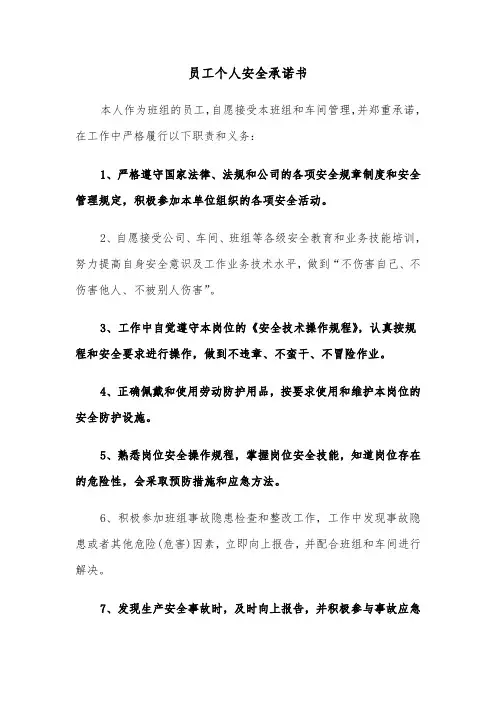 员工个人安全承诺书

本人作为班组的员工，自愿接受本班组和车间管理，并郑重承诺，在工作中严格履行以下职责和义务：

1、严格遵守国家法律、法规和公司的各项安全规章制度和安全管理规定，积极参加本单位组织的各项安全活动。

2、自愿接受公司、车间、班组等各级安全教育和业务技能培训，努力提高自身安全意识及工作业务技术水平，做到“不伤害自己、不伤害他人、不被别人伤害”。

3、工作中自觉遵守本岗位的《安全技术操作规程》，认真按规程和安全要求进行操作，做到不违章、不蛮干、不冒险作业。

4、正确佩戴和使用劳动防护用品，按要求使用和维护本岗位的安全防护设施。

5、熟悉岗位安全操作规程，掌握岗位安全技能，知道岗位存在的危险性，会采取预防措施和应急方法。

6、积极参加班组事故隐患检查和整改工作，工作中发现事故隐患或者其他危险（危害）因素，立即向上报告，并配合班组和车间进行解决。

7、发现生产安全事故时，及时向上报告，并积极参与事故应急